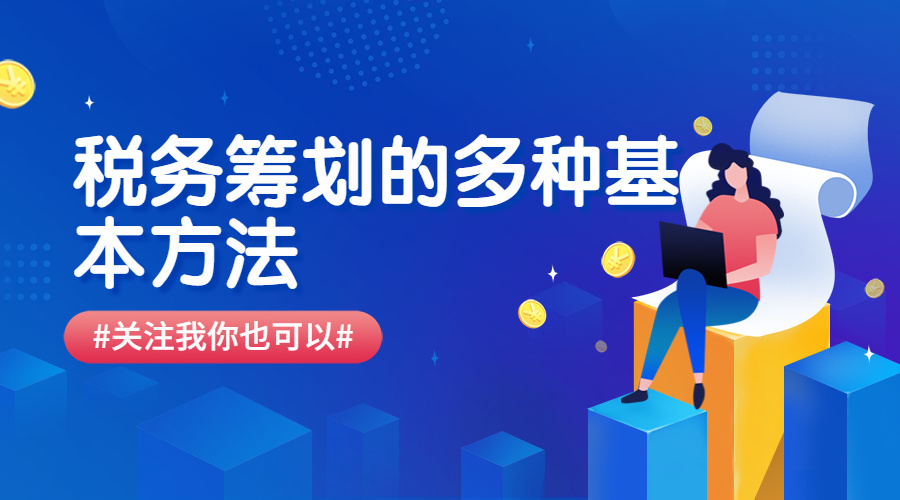 税务筹划的多种基本方法

#关注我你也可以#